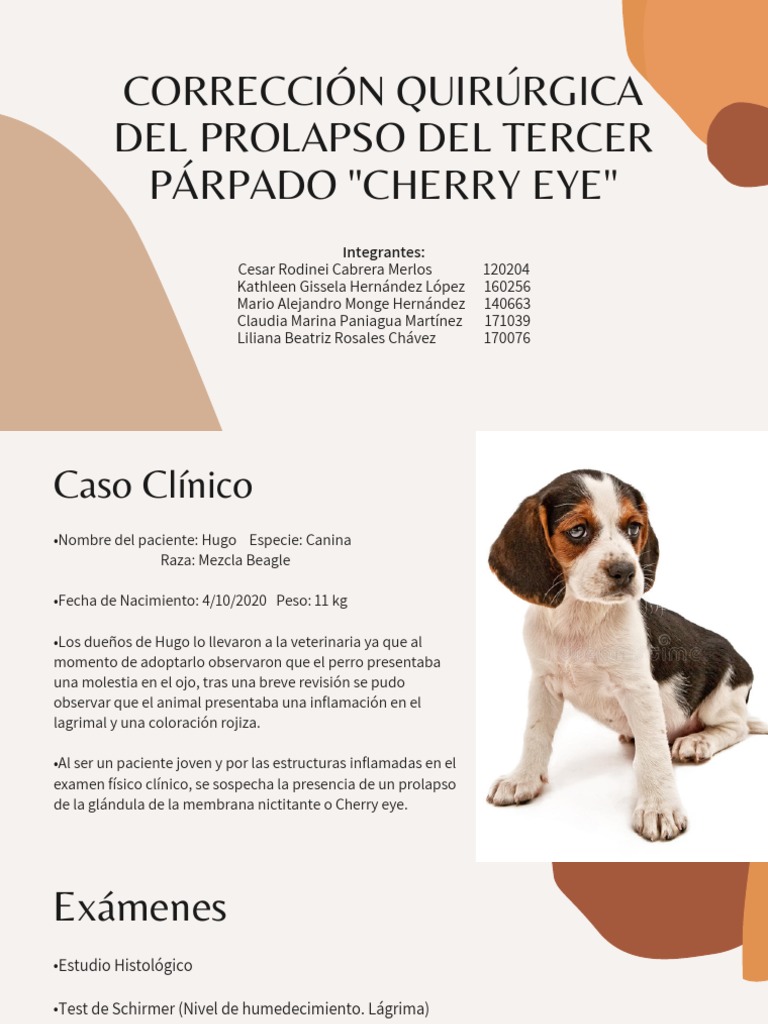 CORRECCIÓN QUIRÚRGICA DEL PROLAPSO DEL TERCER PÁRPADO "CHERRY EYE"

Integrantes:
Cesar Rodinei Cabrera Merlos 120204
Kathleen Gissela Hernández López 160256
Mario Alejandro Monge Hernández 140663
Claudia Marina Paniagua Martínez 171039
Liliana Beatriz Rosales Chávez 170076

Caso Clínico

•Nombre del paciente: Hugo Especie: Canina
Raza: Mezcla Beagle

•Fecha de Nacimiento: 4/10/2020 Peso: 11 kg

•Los dueños de Hugo lo llevaron a la veterinaria ya que al momento de adoptarlo observaron que el perro presentaba una molestia en el ojo, tras una breve revisión se pudo observar que el animal presentaba una inflamación en el lagrimal y una coloración rojiza.

•Al ser un paciente joven y por las estructuras inflamadas en el examen físico clínico, se sospecha la presencia de un prolapso de la glándula de la membrana nictitante o Cherry eye.

Exámenes

•Estudio Histológico

•Test de Schirmer (Nivel de humedecimiento. Lágrima)